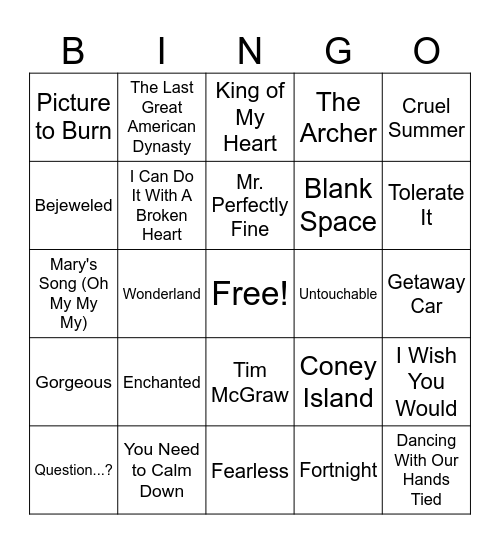 | B | I | N | G | O |
|---|---|---|---|---|
| Picture to Burn | The Last Great American Dynasty | King of My Heart | The Archer | Cruel Summer |
| Bejeweled | I Can Do It With A Broken Heart | Mr. Perfectly Fine | Blank Space | Tolerate It |
| Mary's Song (Oh My My My) | Wonderland | Free! | Untouchable | Getaway Car |
| Gorgeous | Enchanted | Tim McGraw | Coney Island | I Wish You Would |
| Question...? | You Need to Calm Down | Fearless | Fortnight | Dancing With Our Hands Tied |